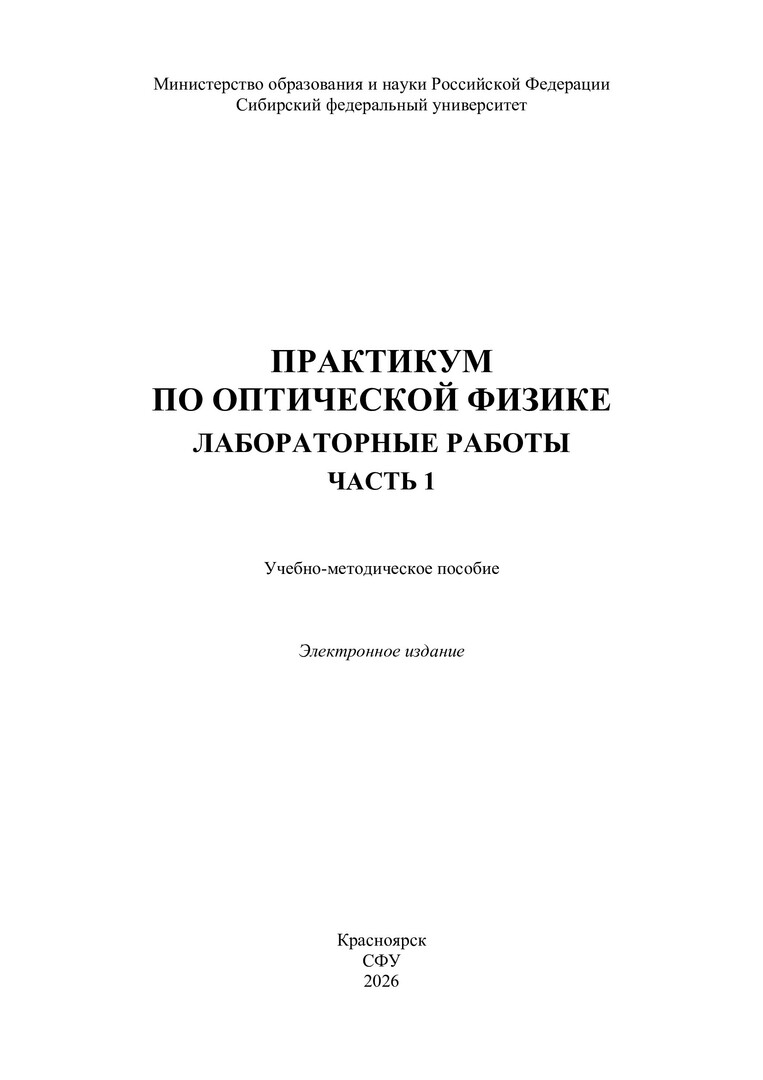 Министерство образования и науки Российской Федерации
Сибирский федеральный университет

ПРАКТИКУМ
ПО ОПТИЧЕСКОЙ ФИЗИКЕ
ЛАБОРАТОРНЫЕ РАБОТЫ
ЧАСТЬ 1

Учебно-методическое пособие

Электронное издание

Красноярск
СФУ
2026